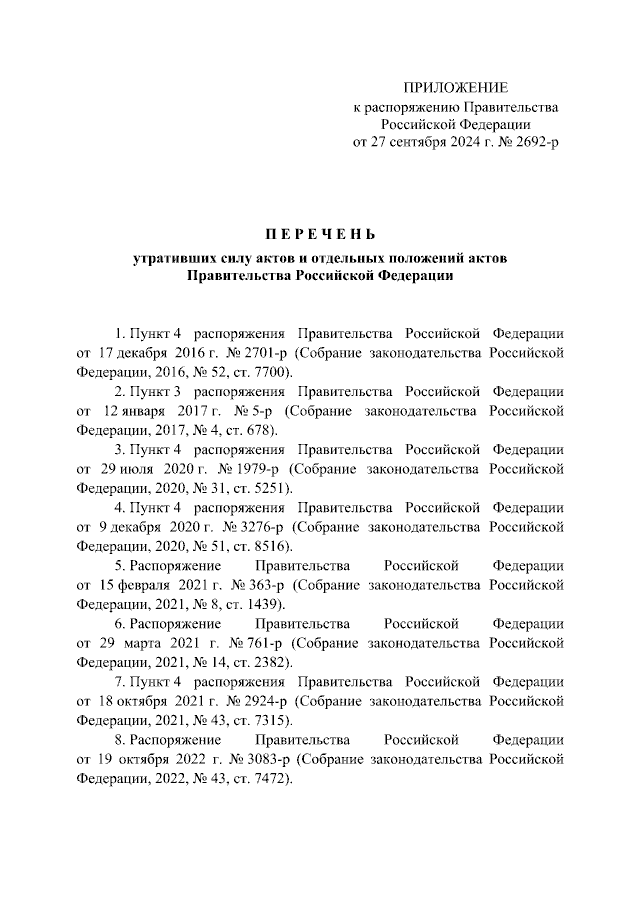 ПРИЛОЖЕНИЕ
к распоряжению Правительства
Российской Федерации
от 27 сентября 2024 г. № 2692-р

ПЕРЕЧЕНЬ

утративших силу актов и отдельных положений актов
Правительства Российской Федерации

1. Пункт 4 распоряжения Правительства Российской Федерации от 17 декабря 2016 г. № 2701-р (Собрание законодательства Российской Федерации, 2016, № 52, ст. 7700).

2. Пункт 3 распоряжения Правительства Российской Федерации от 12 января 2017 г. № 5-р (Собрание законодательства Российской Федерации, 2017, № 4, ст. 678).

3. Пункт 4 распоряжения Правительства Российской Федерации от 29 июля 2020 г. № 1979-р (Собрание законодательства Российской Федерации, 2020, № 31, ст. 5251).

4. Пункт 4 распоряжения Правительства Российской Федерации от 9 декабря 2020 г. № 3276-р (Собрание законодательства Российской Федерации, 2020, № 51, ст. 8516).

5. Распоряжение Правительства Российской Федерации от 15 февраля 2021 г. № 363-р (Собрание законодательства Российской Федерации, 2021, № 8, ст. 1439).

6. Распоряжение Правительства Российской Федерации от 29 марта 2021 г. № 761-р (Собрание законодательства Российской Федерации, 2021, № 14, ст. 2382).

7. Пункт 4 распоряжения Правительства Российской Федерации от 18 октября 2021 г. № 2924-р (Собрание законодательства Российской Федерации, 2021, № 43, ст. 7315).

8. Распоряжение Правительства Российской Федерации от 19 октября 2022 г. № 3083-р (Собрание законодательства Российской Федерации, 2022, № 43, ст. 7472).